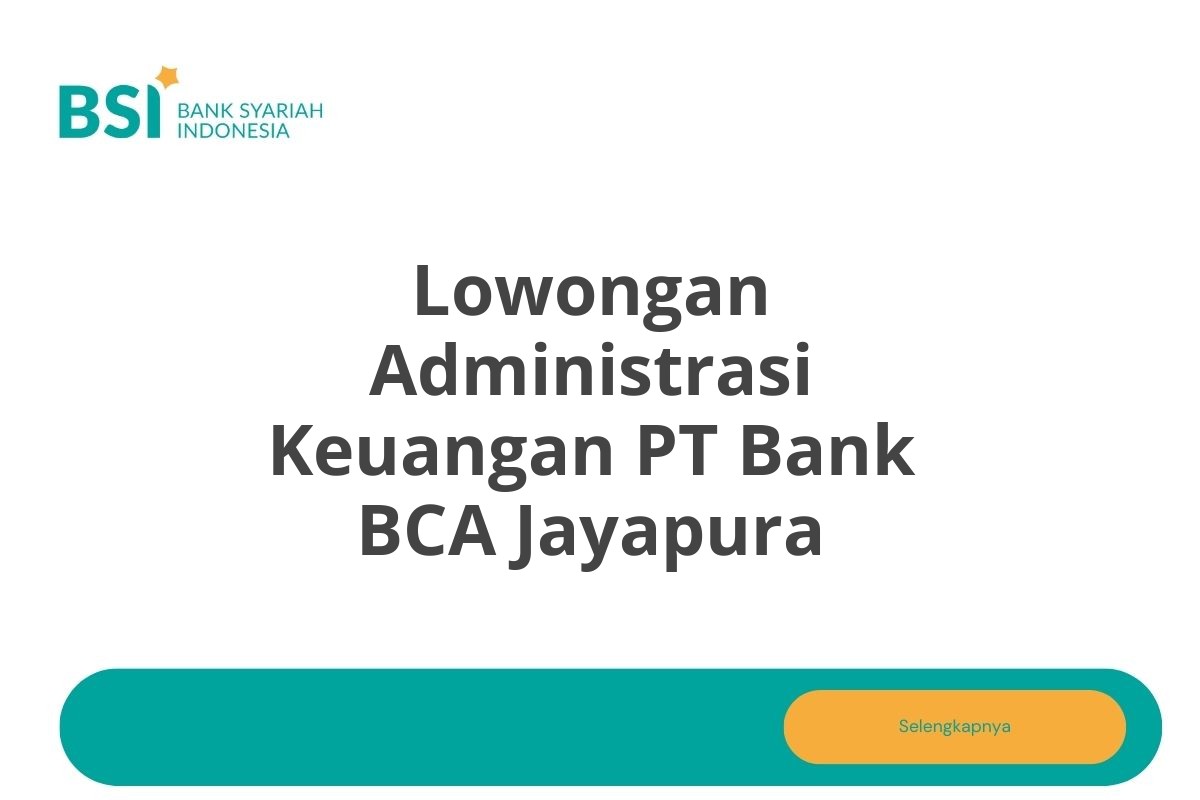 BSI BANK SYARIAH INDONESIA

Lowongan Administrasi Keuangan PT Bank BCA Jayapura

Selengkapnya